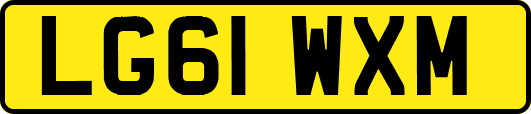 LG61 WXM